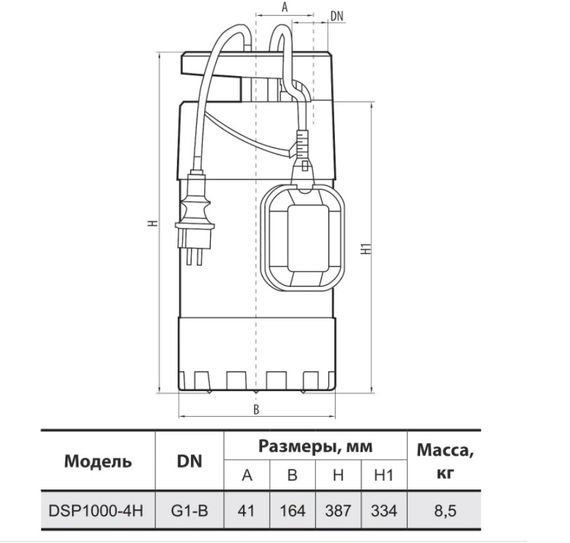 A
DN
H
H1
B

| Модель | DN | Размеры, мм | | | | Масса, кг |
|---|---|---|---|---|---|---|
| | | A | B | H | H1 | |
| DSP1000-4H | G1-B | 41 | 164 | 387 | 334 | 8,5 |